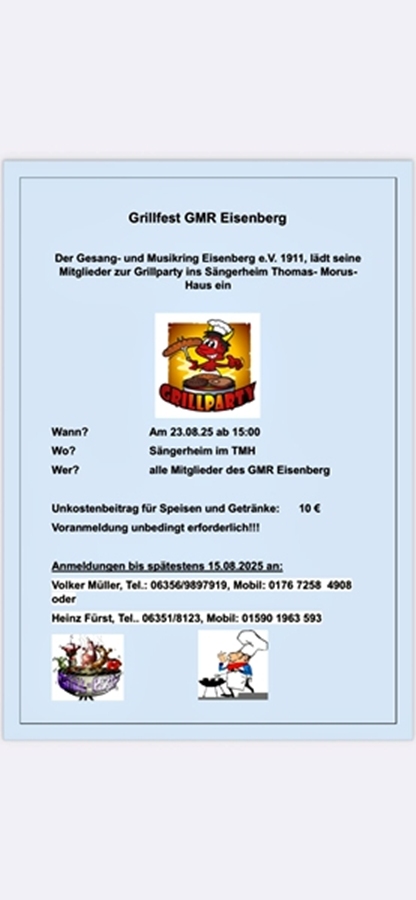 Grillfest GMR Eisenberg

Der Gesang- und Musikring Eisenberg e.V. 1911, lädt seine Mitglieder zur Grillparty ins Sängerheim Thomas- Morus-Haus ein

GRILLPARTY

Wann? Am 23.08.25 ab 15:00
Wo? Sängerheim im TMH
Wer? alle Mitglieder des GMR Eisenberg

Unkostenbeitrag für Speisen und Getränke: 10 €
Voranmeldung unbedingt erforderlich!!!

Anmeldungen bis spätestens 15.08.2025 an:
Volker Müller, Tel.: 06356/9897919, Mobil: 0176 7258 4908 oder
Heinz Fürst, Tel.. 06351/8123, Mobil: 01590 1963 593